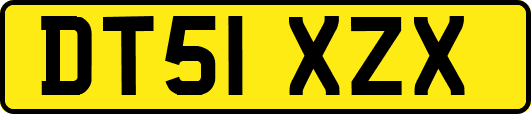 DT51 XZX